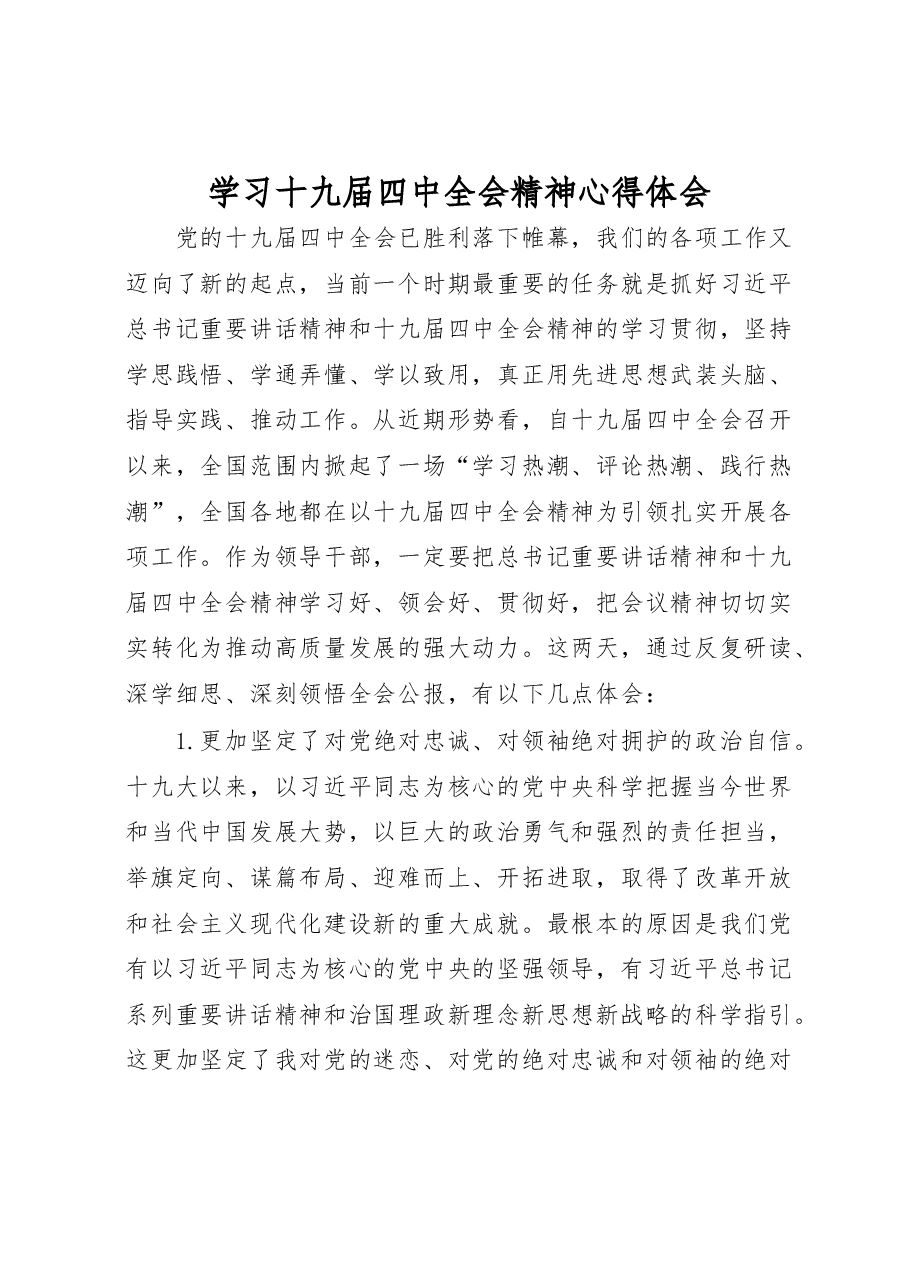 学习十九届四中全会精神心得体会

党的十九届四中全会已胜利落下帷幕，我们的各项工作又迈向了新的起点，当前一个时期最重要的任务就是抓好习近平总书记重要讲话精神和十九届四中全会精神的学习贯彻，坚持学思践悟、学通弄懂、学以致用，真正用先进思想武装头脑、指导实践、推动工作。从近期形势看，自十九届四中全会召开以来，全国范围内掀起了一场“学习热潮、评论热潮、践行热潮”，全国各地都在以十九届四中全会精神为引领扎实开展各项工作。作为领导干部，一定要把总书记重要讲话精神和十九届四中全会精神学习好、领会好、贯彻好，把会议精神切切实实转化为推动高质量发展的强大动力。这两天，通过反复研读、深学细思、深刻领悟全会公报，有以下几点体会：

1.更加坚定了对党绝对忠诚、对领袖绝对拥护的政治自信。十九大以来，以习近平同志为核心的党中央科学把握当今世界和当代中国发展大势，以巨大的政治勇气和强烈的责任担当，举旗定向、谋篇布局、迎难而上、开拓进取，取得了改革开放和社会主义现代化建设新的重大成就。最根本的原因是我们党有以习近平同志为核心的党中央的坚强领导，有习近平总书记系列重要讲话精神和治国理政新理念新思想新战略的科学指引。这更加坚定了我对党的迷恋、对党的绝对忠诚和对领袖的绝对